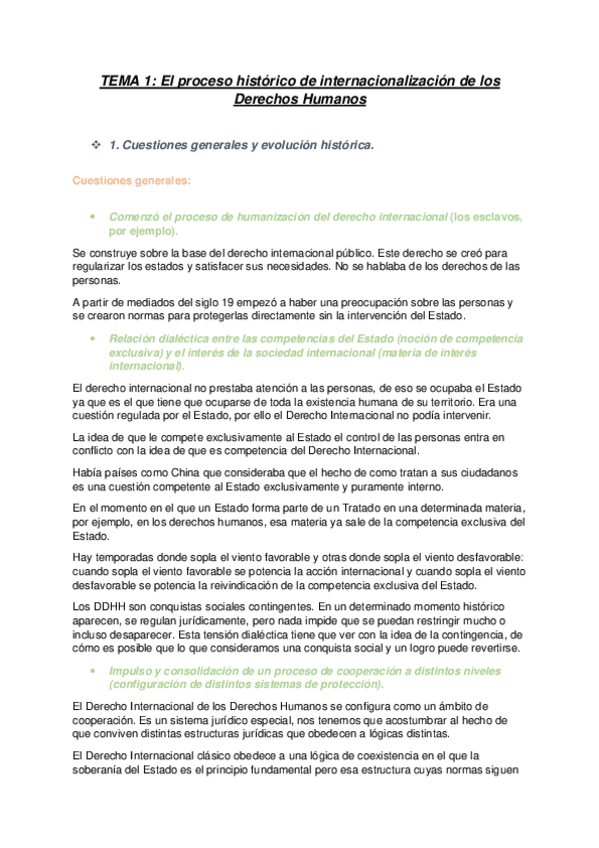 TEMA 1: El proceso histórico de internacionalización de los Derechos Humanos

❖ 1. Cuestiones generales y evolución histórica.

Cuestiones generales:

• Comenzó el proceso de humanización del derecho internacional (los esclavos, por ejemplo).

Se construye sobre la base del derecho internacional público. Este derecho se creó para regularizar los estados y satisfacer sus necesidades. No se hablaba de los derechos de las personas.

A partir de mediados del siglo 19 empezó a haber una preocupación sobre las personas y se crearon normas para protegerlas directamente sin la intervención del Estado.

• Relación dialéctica entre las competencias del Estado (noción de competencia exclusiva) y el interés de la sociedad internacional (materia de interés internacional).

El derecho internacional no prestaba atención a las personas, de eso se ocupaba el Estado ya que es el que tiene que ocuparse de toda la existencia humana de su territorio. Era una cuestión regulada por el Estado, por ello el Derecho Internacional no podía intervenir.

La idea de que le compete exclusivamente al Estado el control de las personas entra en conflicto con la idea de que es competencia del Derecho Internacional.

Había países como China que consideraba que el hecho de como tratan a sus ciudadanos es una cuestión competente al Estado exclusivamente y puramente interno.

En el momento en el que un Estado forma parte de un Tratado en una determinada materia, por ejemplo, en los derechos humanos, esa materia ya sale de la competencia exclusiva del Estado.

Hay temporadas donde sopla el viento favorable y otras donde sopla el viento desfavorable: cuando sopla el viento favorable se potencia la acción internacional y cuando sopla el viento desfavorable se potencia la reivindicación de la competencia exclusiva del Estado.

Los DDHH son conquistas sociales contingentes. En un determinado momento histórico aparecen, se regulan jurídicamente, pero nada impide que se puedan restringir mucho o incluso desaparecer. Esta tensión dialéctica tiene que ver con la idea de la contingencia, de cómo es posible que lo que consideramos una conquista social y un logro puede revertirse.

• Impulso y consolidación de un proceso de cooperación a distintos niveles (configuración de distintos sistemas de protección).

El Derecho Internacional de los Derechos Humanos se configura como un ámbito de cooperación. Es un sistema jurídico especial, nos tenemos que acostumbrar al hecho de que conviven distintas estructuras jurídicas que obedecen a lógicas distintas.

El Derecho Internacional clásico obedece a una lógica de coexistencia en el que la soberanía del Estado es el principio fundamental pero esa estructura cuyas normas siguen